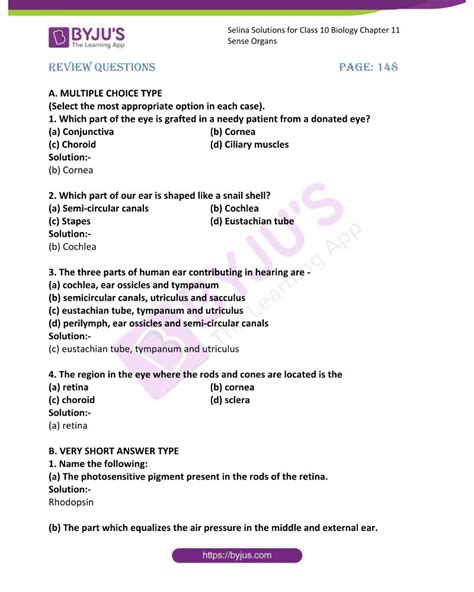 BYJU'S
The Learning App

Selina Solutions for Class 10 Biology Chapter 11
Sense Organs

REVIEW QUESTIONS

PAGE: 148

A. MULTIPLE CHOICE TYPE
(Select the most appropriate option in each case).
1. Which part of the eye is grafted in a needy patient from a donated eye?
(a) Conjunctiva
(b) Cornea
(c) Choroid
(d) Ciliary muscles
Solution:-
(b) Cornea

2. Which part of our ear is shaped like a snail shell?
(a) Semi-circular canals
(b) Cochlea
(c) Stapes
(d) Eustachian tube
Solution:-
(b) Cochlea

3. The three parts of human ear contributing in hearing are -
(a) cochlea, ear ossicles and tympanum
(b) semicircular canals, utriculus and sacculus
(c) eustachian tube, tympanum and utriculus
(d) perilymph, ear ossicles and semi-circular canals
Solution:-
(c) eustachian tube, tympanum and utriculus

4. The region in the eye where the rods and cones are located is the
(a) retina
(b) cornea
(c) choroid
(d) sclera
Solution:-
(a) retina

B. VERY SHORT ANSWER TYPE
1. Name the following:
(a) The photosensitive pigment present in the rods of the retina.
Solution:-
Rhodopsin

(b) The part which equalizes the air pressure in the middle and external ear.

https://byjus.com

BYJU'S The Learning App